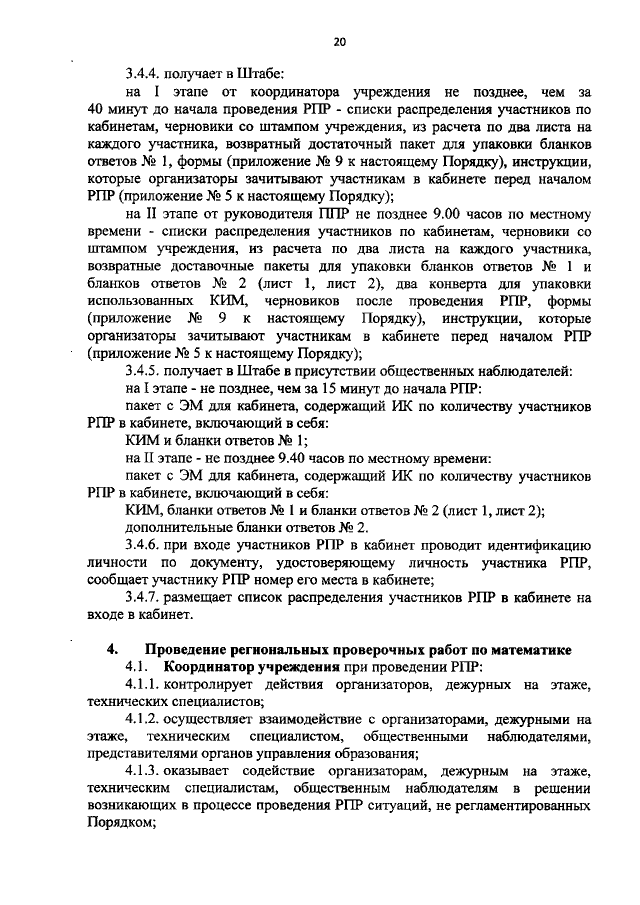 20

3.4.4. получает в Штабе:

на I этапе от координатора учреждения не позднее, чем за 40 минут до начала проведения РПР - списки распределения участников по кабинетам, черновики со штампом учреждения, из расчета по два листа на каждого участника, возвратный достаточный пакет для упаковки бланков ответов № 1, формы (приложение № 9 к настоящему Порядку), инструкции, которые организаторы зачитывают участникам в кабинете перед началом РПР (приложение № 5 к настоящему Порядку);

на II этапе от руководителя ППР не позднее 9.00 часов по местному времени - списки распределения участников по кабинетам, черновики со штампом учреждения, из расчета по два листа на каждого участника, возвратные доставочные пакеты для упаковки бланков ответов № 1 и бланков ответов № 2 (лист 1, лист 2), два конверта для упаковки использованных КИМ, черновиков после проведения РПР, формы (приложение № 9 к настоящему Порядку), инструкции, которые организаторы зачитывают участникам в кабинете перед началом РПР (приложение № 5 к настоящему Порядку);

3.4.5. получает в Штабе в присутствии общественных наблюдателей:

на I этапе - не позднее, чем за 15 минут до начала РПР:

пакет с ЭМ для кабинета, содержащий ИК по количеству участников РПР в кабинете, включающий в себя:

КИМ и бланки ответов № 1;

на II этапе - не позднее 9.40 часов по местному времени:

пакет с ЭМ для кабинета, содержащий ИК по количеству участников РПР в кабинете, включающий в себя:

КИМ, бланки ответов № 1 и бланки ответов № 2 (лист 1, лист 2);

дополнительные бланки ответов № 2.

3.4.6. при входе участников РПР в кабинет проводит идентификацию личности по документу, удостоверяющему личность участника РПР, сообщает участнику РПР номер его места в кабинете;

3.4.7. размещает список распределения участников РПР в кабинете на входе в кабинет.

4. Проведение региональных проверочных работ по математике

4.1. Координатор учреждения при проведении РПР:

4.1.1. контролирует действия организаторов, дежурных на этаже, технических специалистов;

4.1.2. осуществляет взаимодействие с организаторами, дежурными на этаже, техническим специалистом, общественными наблюдателями, представителями органов управления образования;

4.1.3. оказывает содействие организаторам, дежурным на этаже, техническим специалистам, общественным наблюдателям в решении возникающих в процессе проведения РПР ситуаций, не регламентированных Порядком;